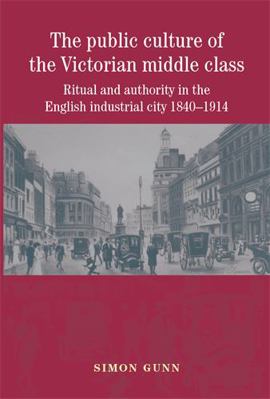 The public culture of the Victorian middle class

Ritual and authority in the English industrial city 1840–1914

SIMON GUNN